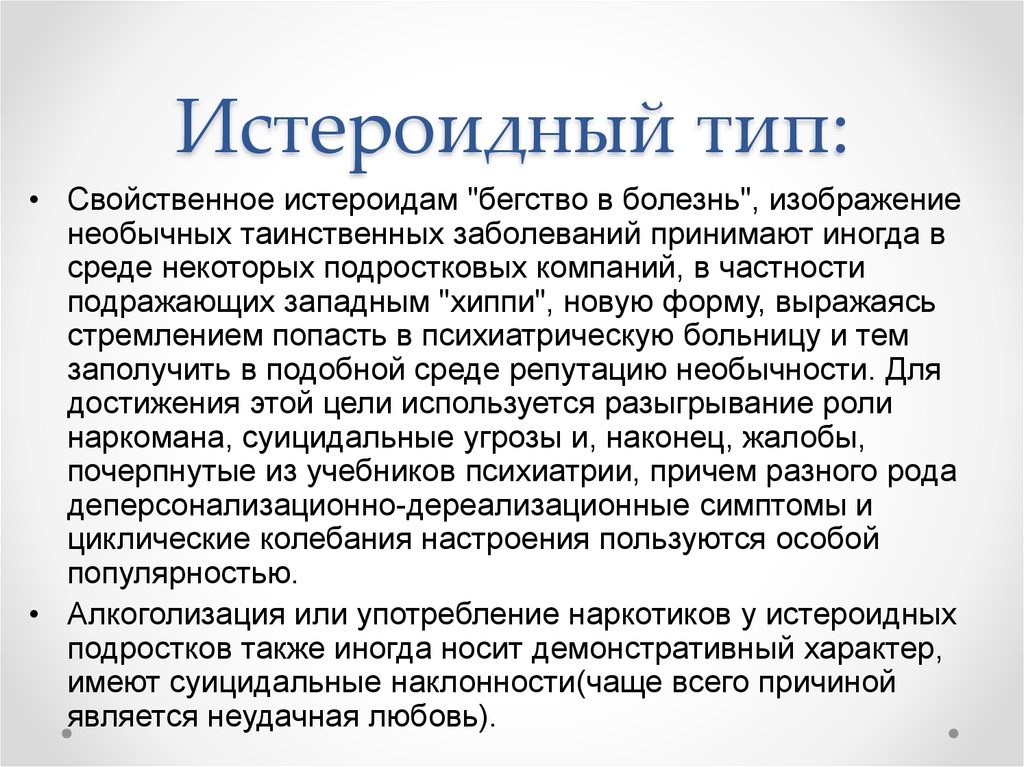 Истероидный тип:

• Свойственное истероидам "бегство в болезнь", изображение необычных таинственных заболеваний принимают иногда в среде некоторых подростковых компаний, в частности подражающих западным "хиппи", новую форму, выражаясь стремлением попасть в психиатрическую больницу и тем заполучить в подобной среде репутацию необычности. Для достижения этой цели используется разыгрывание роли наркомана, суицидальные угрозы и, наконец, жалобы, почерпнутые из учебников психиатрии, причем разного рода деперсонализационно-дереализационные симптомы и циклические колебания настроения пользуются особой популярностью.

• Алкоголизация или употребление наркотиков у истероидных подростков также иногда носит демонстративный характер, имеют суицидальные наклонности(чаще всего причиной является неудачная любовь).